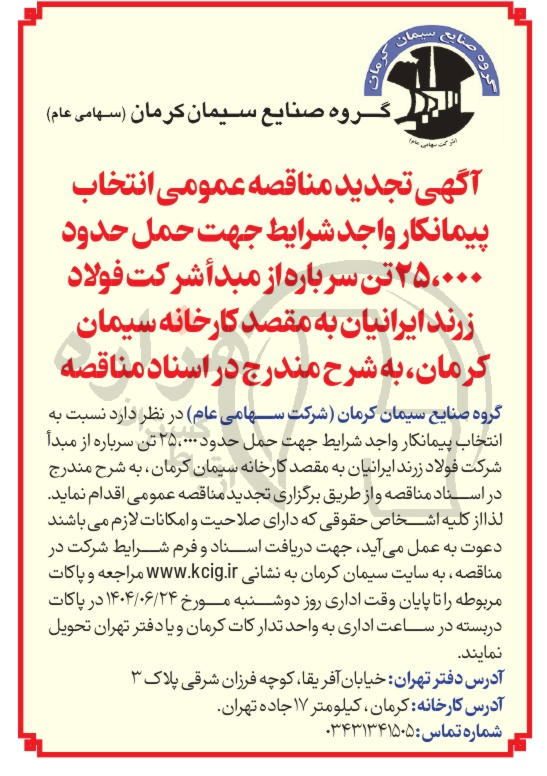 گروه صنایع سیمان کرمان
(شرکت سهامی عام)

گروه صنایع سیمان کرمان (سهامی عام)

آگهی تجدید مناقصه عمومی انتخاب پیمانکار واجد شرایط جهت حمل حدود ۲۵،۰۰۰ تن سرباره از مبدأ شرکت فولاد زرند ایرانیان به مقصد کارخانه سیمان کرمان، به شرح مندرج در اسناد مناقصه

گروه صنایع سیمان کرمان (شرکت سهامی عام) در نظر دارد نسبت به انتخاب پیمانکار واجد شرایط جهت حمل حدود ۲۵،۰۰۰ تن سرباره از مبدأ شرکت فولاد زرند ایرانیان به مقصد کارخانه سیمان کرمان، به شرح مندرج در اسناد مناقصه و از طریق برگزاری تجدید مناقصه عمومی اقدام نماید. لذا از کلیه اشخاص حقوقی که دارای صلاحیت و امکانات لازم می باشند دعوت به عمل می آید، جهت دریافت اسناد و فرم شرایط شرکت در مناقصه، به سایت سیمان کرمان به نشانی www.kcig.ir مراجعه و پاکات مربوطه را تا پایان وقت اداری روز دوشنبه مورخ ۱۴۰۴/۰۶/۲۴ در پاکات دربسته در ساعت اداری به واحد تدارکات کرمان و یا دفتر تهران تحویل نمایند.
آدرس دفتر تهران: خیابان آفریقا، کوچه فرزان شرقی پلاک ۳
آدرس کارخانه: کرمان، کیلومتر ۱۷ جاده تهران.
شماره تماس: ۰۳۴۳۱۳۴۱۵۰۵